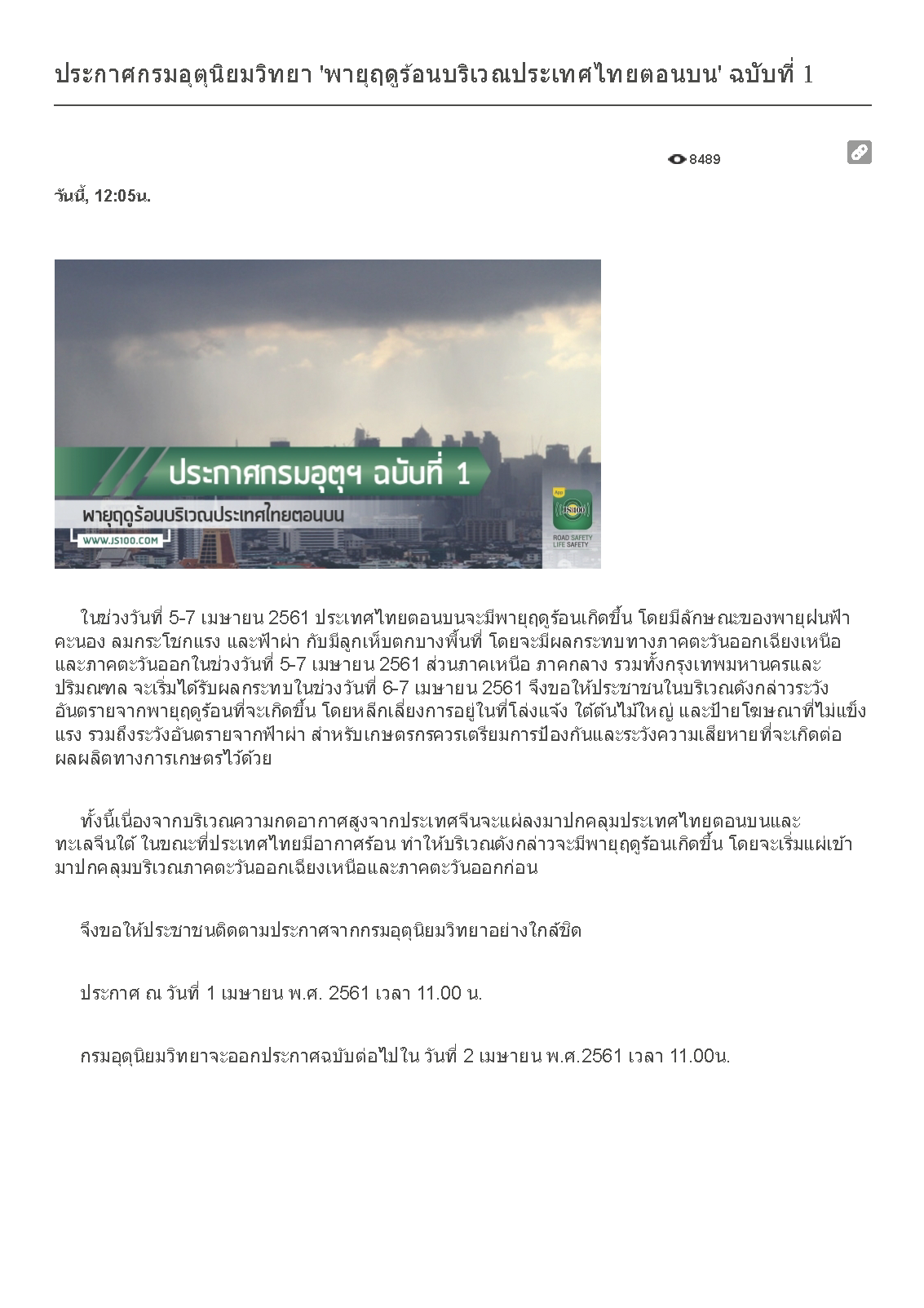 ประกาศกรมอุตุนิยมวิทยา 'พายุฤดูร้อนบริเวณประเทศไทยตอนบน' ฉบับที่ 1

8489

วันนี้, 12:05น.

ประกาศกรมอุตุฯ ฉบับที่ 1

พายุฤดูร้อนบริเวณประเทศไทยตอนบน

WWW.JS100.COM

App

JS100

ROAD SAFETY LIFE SAFETY

ในช่วงวันที่ 5-7 เมษายน 2561 ประเทศไทยตอนบนจะมีพายุฤดูร้อนเกิดขึ้น โดยมีลักษณะของพายุฝนฟ้าคะนอง ลมกระโชกแรง และฟ้าผ่า กับมีลูกเห็บตกบางพื้นที่ โดยจะมีผลกระทบทางภาคตะวันออกเฉียงเหนือและภาคตะวันออกในช่วงวันที่ 5-7 เมษายน 2561 ส่วนภาคเหนือ ภาคกลาง รวมทั้งกรุงเทพมหานครและปริมณฑล จะเริ่มได้รับผลกระทบในช่วงวันที่ 6-7 เมษายน 2561 จึงขอให้ประชาชนในบริเวณดังกล่าวระวังอันตรายจากพายุฤดูร้อนที่จะเกิดขึ้น โดยหลีกเลี่ยงการอยู่ในที่โล่งแจ้ง ใต้ต้นไม้ใหญ่ และป้ายโฆษณาที่ไม่แข็งแรง รวมถึงระวังอันตรายจากฟ้าผ่า สำหรับเกษตรกรควรเตรียมการป้องกันและระวังความเสียหายที่จะเกิดต่อผลผลิตทางการเกษตรไว้ด้วย

ทั้งนี้เนื่องจากบริเวณความกดอากาศสูงจากประเทศจีนจะแผ่ลงมาปกคลุมประเทศไทยตอนบนและทะเลจีนใต้ ในขณะที่ประเทศไทยมีอากาศร้อน ทำให้บริเวณดังกล่าวจะมีพายุฤดูร้อนเกิดขึ้น โดยจะเริ่มแผ่เข้ามาปกคลุมบริเวณภาคตะวันออกเฉียงเหนือและภาคตะวันออกก่อน

จึงขอให้ประชาชนติดตามประกาศจากกรมอุตุนิยมวิทยาอย่างใกล้ชิด

ประกาศ ณ วันที่ 1 เมษายน พ.ศ. 2561 เวลา 11.00 น.

กรมอุตุนิยมวิทยาจะออกประกาศฉบับต่อไปใน วันที่ 2 เมษายน พ.ศ.2561 เวลา 11.00น.